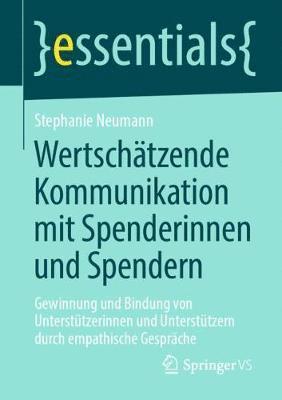 }essentials{

Stephanie Neumann

Wertschätzende Kommunikation mit Spenderinnen und Spendern

Gewinnung und Bindung von Unterstützerinnen und Unterstützern durch empathische Gespräche

Springer VS